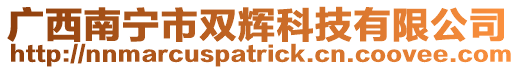 广西南宁市双辉科技有限公司
http://nnmarcuspatrick.cn.coovee.com